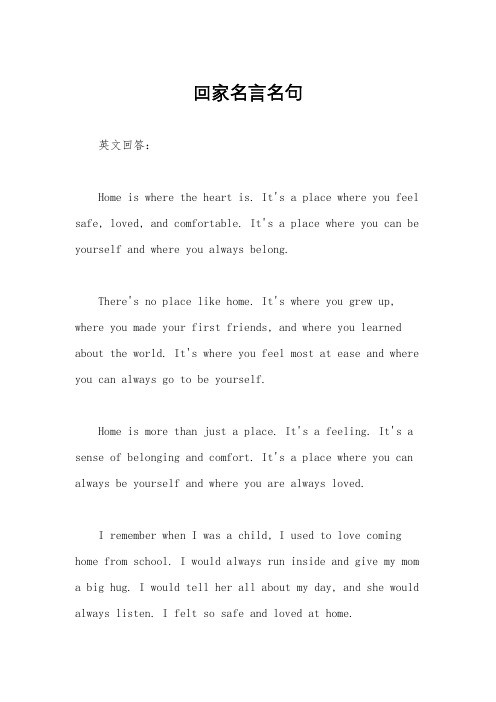 回家名言名句

英文回答：

Home is where the heart is. It's a place where you feel safe, loved, and comfortable. It's a place where you can be yourself and where you always belong.

There's no place like home. It's where you grew up, where you made your first friends, and where you learned about the world. It's where you feel most at ease and where you can always go to be yourself.

Home is more than just a place. It's a feeling. It's a sense of belonging and comfort. It's a place where you can always be yourself and where you are always loved.

I remember when I was a child, I used to love coming home from school. I would always run inside and give my mom a big hug. I would tell her all about my day, and she would always listen. I felt so safe and loved at home.